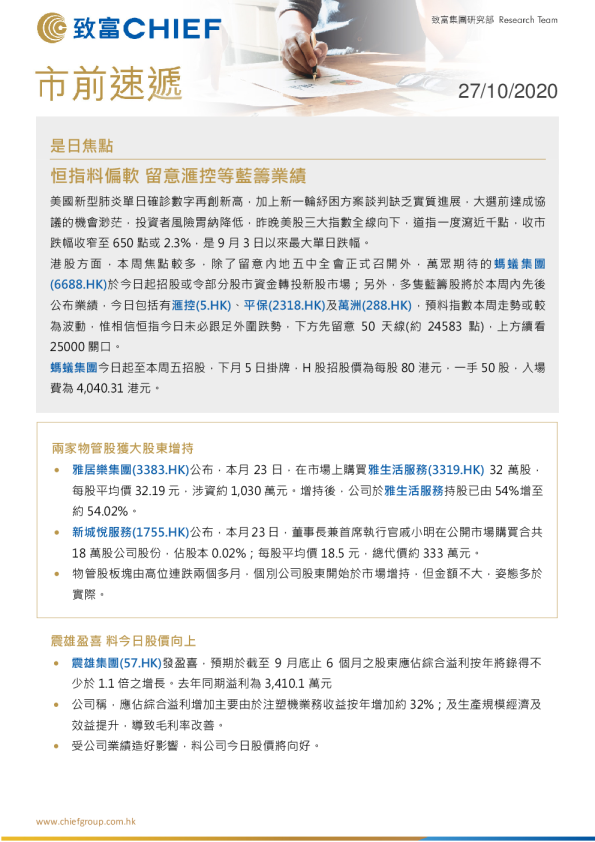 致富CHIEF

致富集團研究部 Research Team

市前速遞

27/10/2020

是日焦點

恒指料偏軟 留意滙控等藍籌業績

美國新型肺炎單日確診數字再創新高，加上新一輪紓困方案談判缺乏實質進展，大選前達成協議的機會渺茫，投資者風險胃納降低，昨晚美股三大指數全線向下，道指一度瀉近千點，收市跌幅收窄至 650 點或 2.3%，是 9 月 3 日以來最大單日跌幅。

港股方面，本周焦點較多，除了留意內地五中全會正式召開外，萬眾期待的螞蟻集團(6688.HK)於今日起招股或令部分股市資金轉投新股市場；另外，多隻藍籌股將於本周內先後公布業績，今日包括有滙控(5.HK)、平保(2318.HK)及萬洲(288.HK)，預料指數本周走勢或較為波動，惟相信恒指今日未必跟足外圍跌勢，下方先留意 50 天線(約 24583 點)，上方續看 25000 關口。

螞蟻集團今日起至本周五招股，下月 5 日掛牌，H 股招股價為每股 80 港元，一手 50 股，入場費為 4,040.31 港元。

兩家物管股獲大股東增持

• 雅居樂集團(3383.HK)公布，本月 23 日，在市場上購買雅生活服務(3319.HK) 32 萬股，每股平均價 32.19 元，涉資約 1,030 萬元。增持後，公司於雅生活服務持股已由 54%增至約 54.02%。

• 新城悅服務(1755.HK)公布，本月 23 日，董事長兼首席執行官戚小明在公開市場購買合共 18 萬股公司股份，佔股本 0.02%；每股平均價 18.5 元，總代價約 333 萬元。

• 物管股板塊由高位連跌兩個多月，個別公司股東開始於市場增持，但金額不大，姿態多於實際。

震雄盈喜 料今日股價向上

• 震雄集團(57.HK)發盈喜，預期於截至 9 月底止 6 個月之股東應佔綜合溢利按年將錄得不少於 1.1 倍之增長。去年同期溢利為 3,410.1 萬元

• 公司稱，應佔綜合溢利增加主要由於注塑機業務收益按年增加約 32%；及生產規模經濟及效益提升，導致毛利率改善。

• 受公司業績造好影響，料公司今日股價將向好。

www.chiefgroup.com.hk